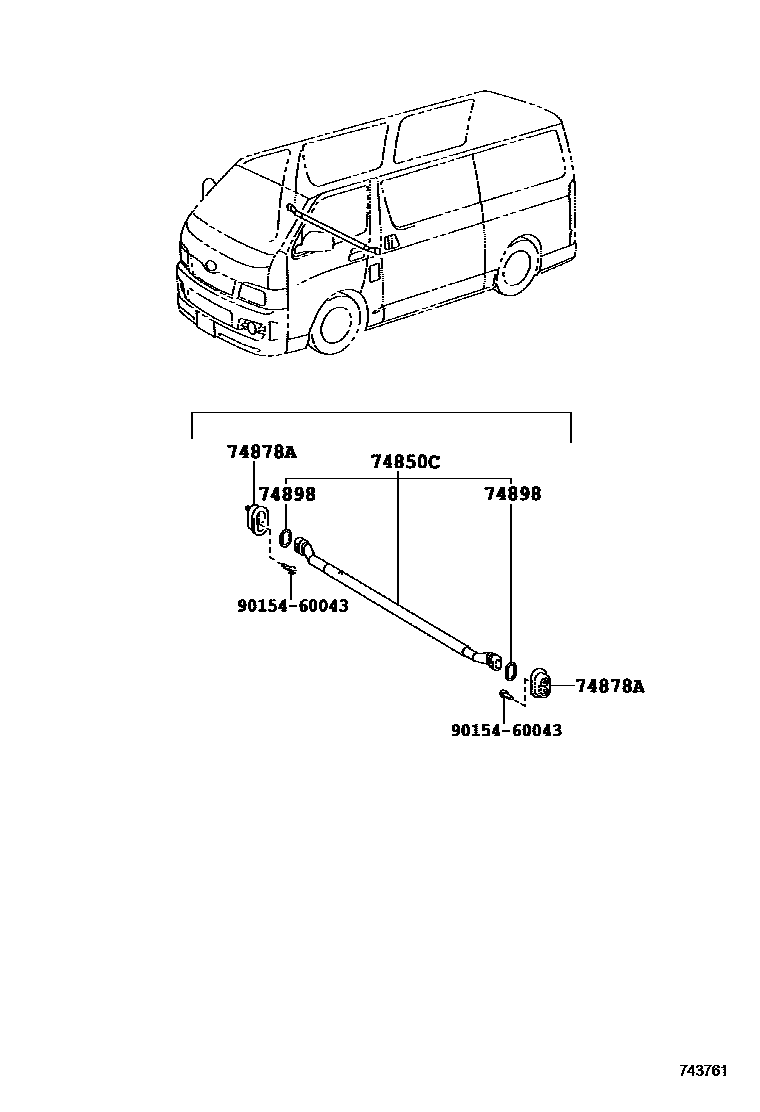 74878A

74850C

74898

74898

90154-60043

74878A

90154-60043

743761